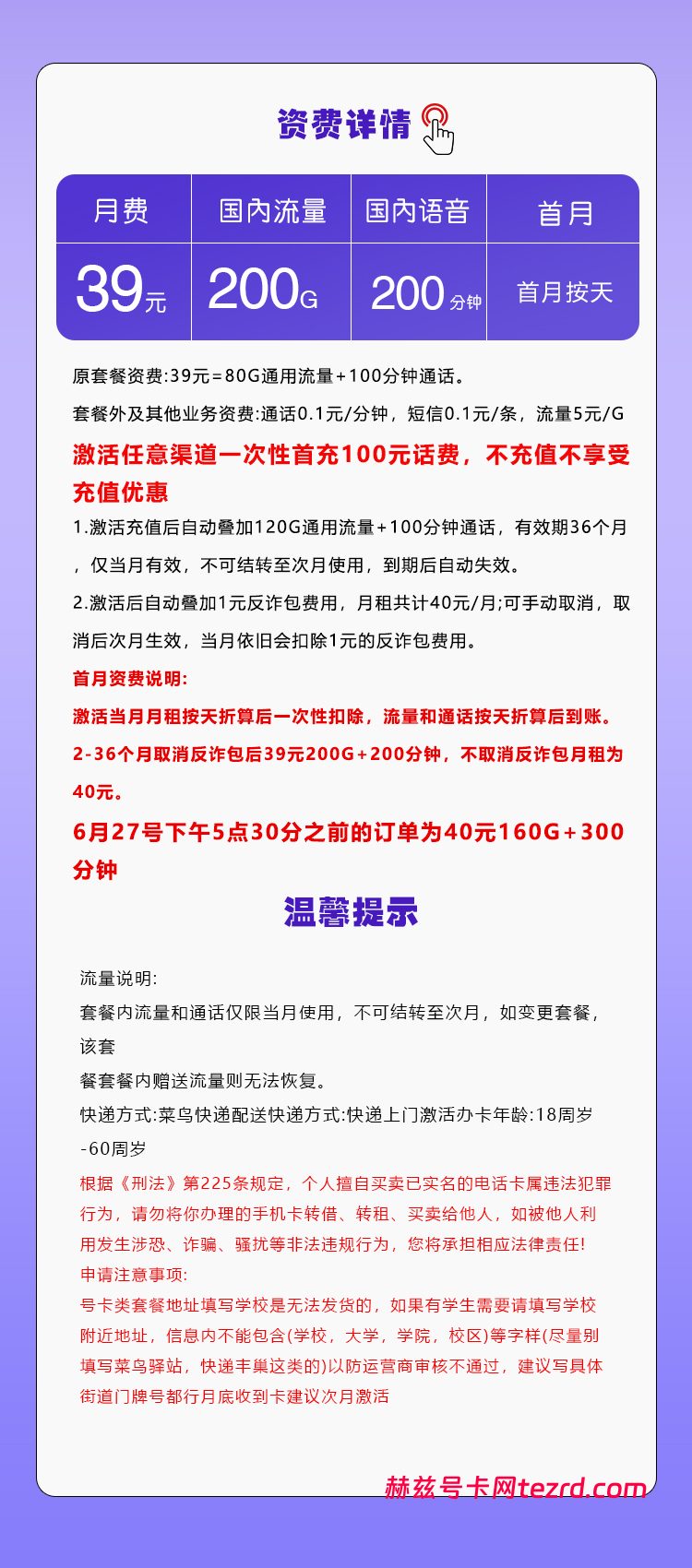 资费详情

| 月费 | 国内流量 | 国内语音 | 首月 |
|---|---|---|---|
| 39元 | 200G | 200分钟 | 首月按天 |

原套餐资费:39元=80G通用流量+100分钟通话。

套餐外及其他业务资费:通话0.1元/分钟，短信0.1元/条，流量5元/G

激活任意渠道一次性首充100元话费，不充值不享受充值优惠

1.激活充值后自动叠加120G通用流量+100分钟通话，有效期36个月，仅当月有效，不可结转至次月使用，到期后自动失效。

2.激活后自动叠加1元反诈包费用，月租共计40元/月;可手动取消，取消后次月生效，当月依旧会扣除1元的反诈包费用。

首月资费说明:

激活当月月租按天折算后一次性扣除，流量和通话按天折算后到账。

2-36个月取消反诈包后39元200G+200分钟，不取消反诈包月租为40元。

6月27号下午5点30分之前的订单为40元160G+300分钟

温馨提示

流量说明:

套餐内流量和通话仅限当月使用，不可结转至次月，如变更套餐，该套

餐套餐内赠送流量则无法恢复。

快递方式:菜鸟快递配送快递方式:快递上门激活办卡年龄:18周岁-60周岁

根据《刑法》第225条规定，个人擅自买卖已实名的电话卡属违法犯罪行为，请勿将你办理的手机卡转借、转租、买卖给他人，如被他人利用发生涉恐、诈骗、骚扰等非法违规行为，您将承担相应法律责任!

申请注意事项:

号卡类套餐地址填写学校是无法发货的，如果有学生需要请填写学校附近地址，信息内不能包含(学校，大学，学院，校区)等字样(尽量别填写菜鸟驿站，快递丰巢这类的)以防运营商审核不通过，建议写具体街道门牌号都行月底收到卡建议次月激活

赫兹号卡网tezrd.com